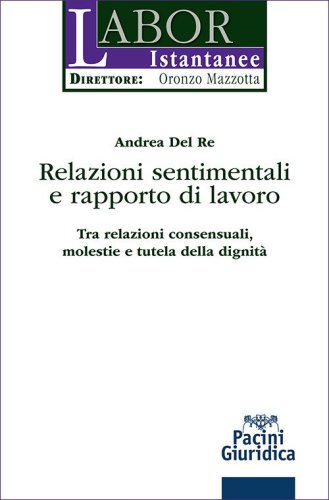 LABOR
Istantanee
DIRETTORE: Oronzo Mazzotta

Andrea Del Re

Relazioni sentimentali e rapporto di lavoro

Tra relazioni consensuali, molestie e tutela della dignità

Pacini Giuridica